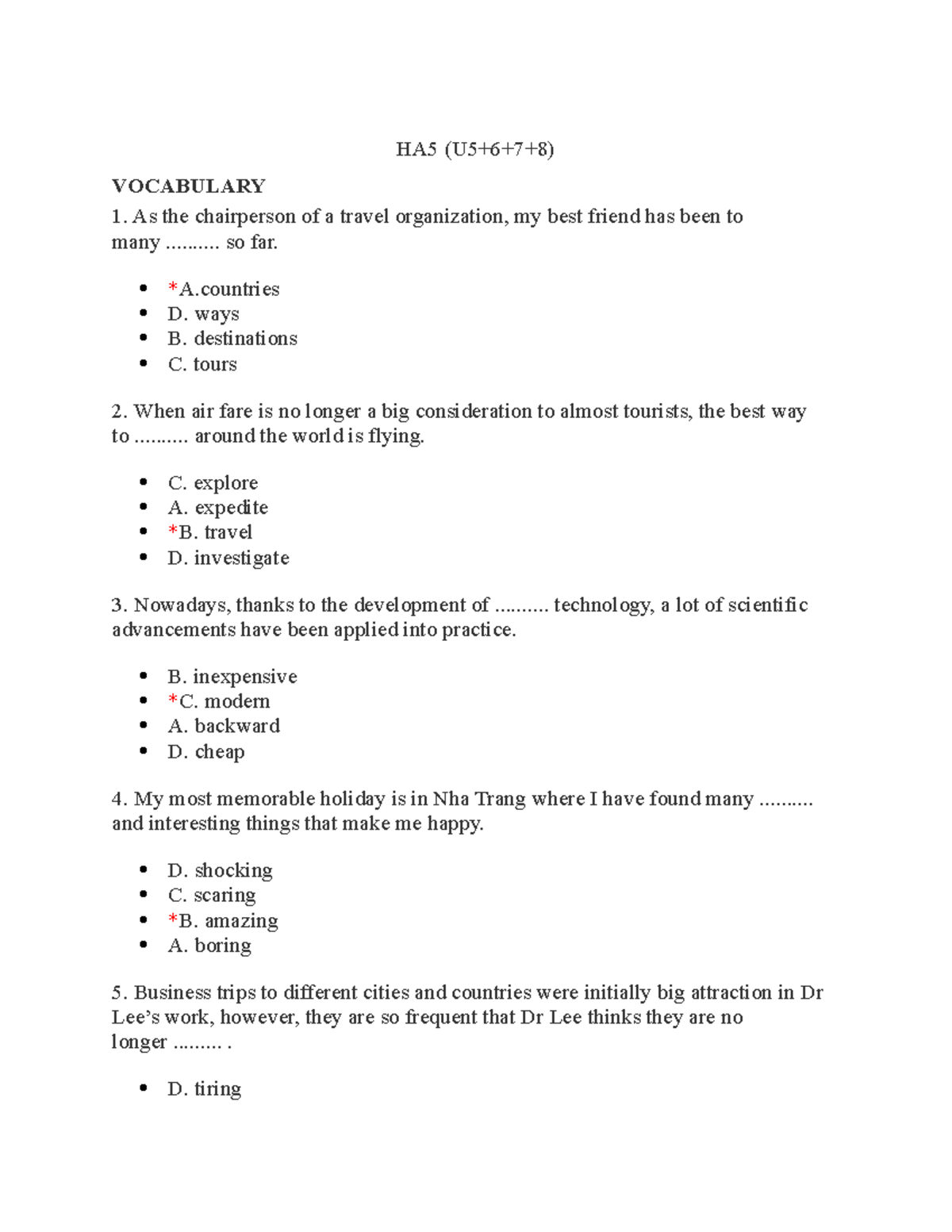 HA5 (U5+6+7+8)

VOCABULARY

1. As the chairperson of a travel organization, my best friend has been to many .......... so far.

- *A.countries
- D. ways
- B. destinations
- C. tours

2. When air fare is no longer a big consideration to almost tourists, the best way to .......... around the world is flying.

- C. explore
- A. expedite
- *B. travel
- D. investigate

3. Nowadays, thanks to the development of .......... technology, a lot of scientific advancements have been applied into practice.

- B. inexpensive
- *C. modern
- A. backward
- D. cheap

4. My most memorable holiday is in Nha Trang where I have found many .......... and interesting things that make me happy.

- D. shocking
- C. scaring
- *B. amazing
- A. boring

5. Business trips to different cities and countries were initially big attraction in Dr Lee's work, however, they are so frequent that Dr Lee thinks they are no longer ......... .

- D. tiring